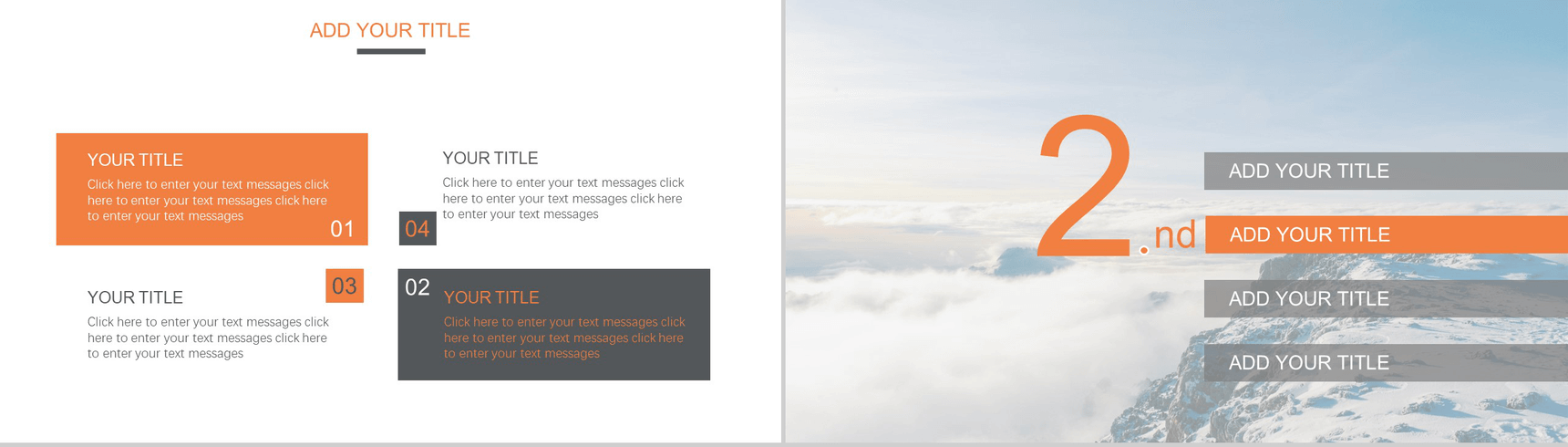 ADD YOUR TITLE

YOUR TITLE
Click here to enter your text messages click here to enter your text messages click here to enter your text messages
01

YOUR TITLE
Click here to enter your text messages click here to enter your text messages click here to enter your text messages
04

03
YOUR TITLE
Click here to enter your text messages click here to enter your text messages click here to enter your text messages

02
YOUR TITLE
Click here to enter your text messages click here to enter your text messages click here to enter your text messages

2.nd

ADD YOUR TITLE
ADD YOUR TITLE
ADD YOUR TITLE
ADD YOUR TITLE